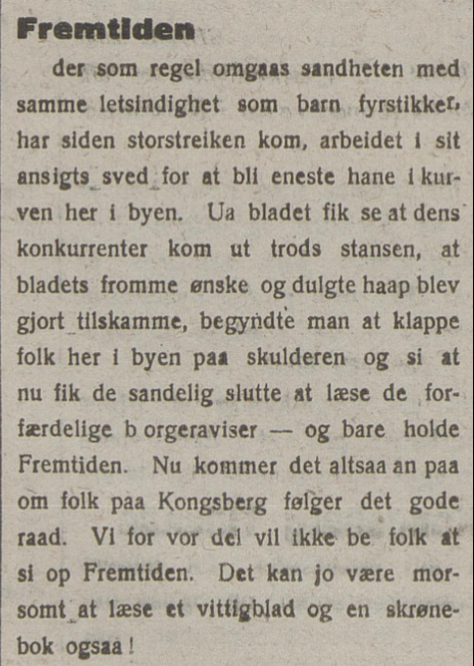 Fremtiden

der som regel omgaas sandheten med samme letsindighet som barn fyrstikker, har siden storstreiken kom, arbeidet i sit ansigts sved for at bli eneste hane i kurven her i byen. Ua bladet fik se at dens konkurrenter kom ut trods stansen, at bladets fromme ønske og dulgte haap blev gjort tilskamme, begyndte man at klappe folk her i byen paa skulderen og si at nu fik de sandelig slutte at læse de forfærdelige b orgeraviser — og bare holde Fremtiden. Nu kommer det altsaa an paa om folk paa Kongsberg følger det gode raad. Vi for vor del vil ikke be folk at si op Fremtiden. Det kan jo være morsomt at læse et vittigblad og en skrønebok ogsaa!